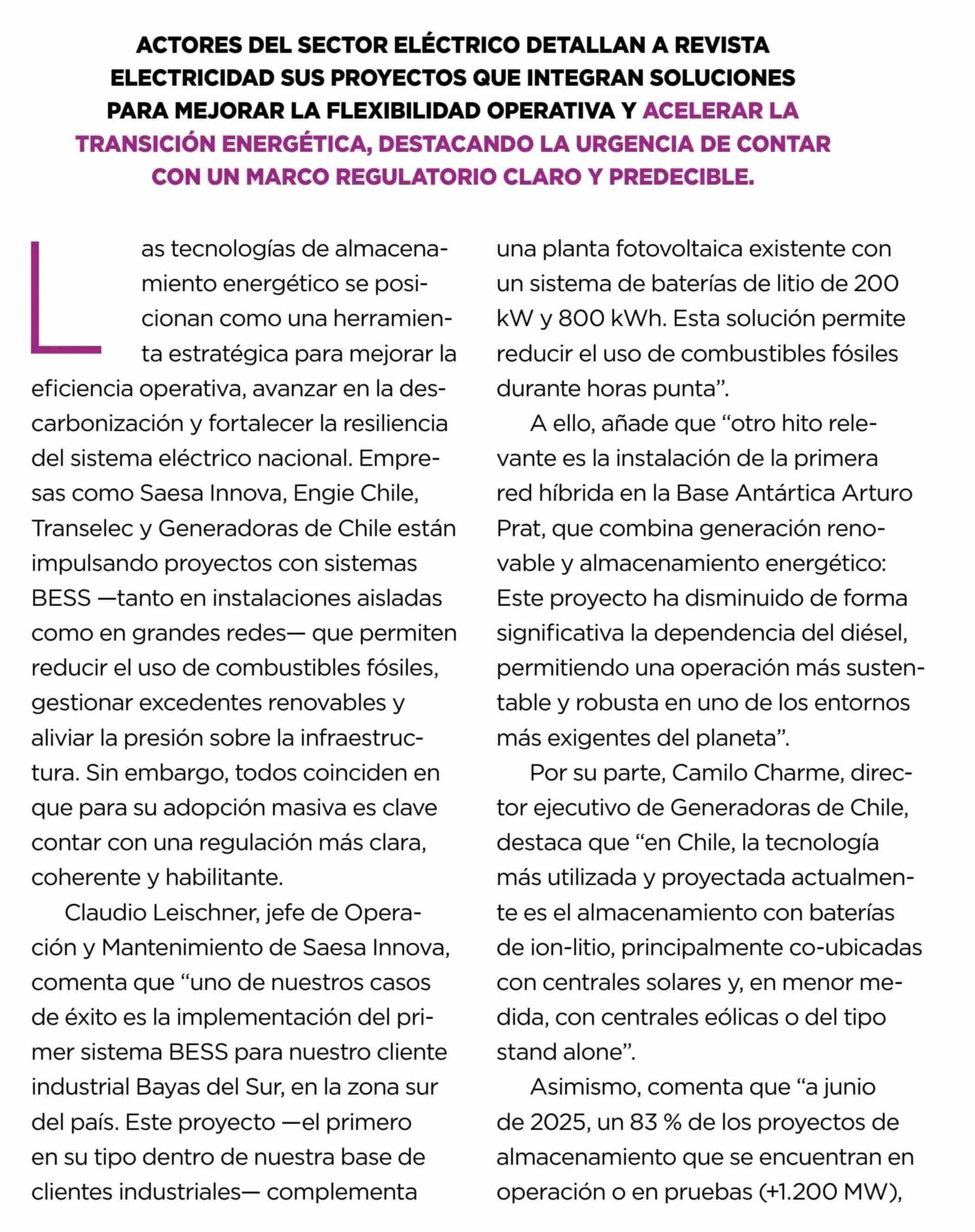 ACTORES DEL SECTOR ELÉCTRICO DETALLAN A REVISTA ELECTRICIDAD SUS PROYECTOS QUE INTEGRAN SOLUCIONES PARA MEJORAR LA FLEXIBILIDAD OPERATIVA Y ACELERAR LA TRANSICIÓN ENERGÉTICA, DESTACANDO LA URGENCIA DE CONTAR CON UN MARCO REGULATORIO CLARO Y PREDECIBLE.

Las tecnologías de almacenamiento energético se posicionan como una herramienta estratégica para mejorar la eficiencia operativa, avanzar en la descarbonización y fortalecer la resiliencia del sistema eléctrico nacional. Empresas como Saesa Innova, Engie Chile, Transelec y Generadoras de Chile están impulsando proyectos con sistemas BESS —tanto en instalaciones aisladas como en grandes redes— que permiten reducir el uso de combustibles fósiles, gestionar excedentes renovables y aliviar la presión sobre la infraestructura. Sin embargo, todos coinciden en que para su adopción masiva es clave contar con una regulación más clara, coherente y habilitante.

Claudio Leischner, jefe de Operación y Mantenimiento de Saesa Innova, comenta que “uno de nuestros casos de éxito es la implementación del primer sistema BESS para nuestro cliente industrial Bayas del Sur, en la zona sur del país. Este proyecto —el primero en su tipo dentro de nuestra base de clientes industriales— complementa una planta fotovoltaica existente con un sistema de baterías de litio de 200 kW y 800 kWh. Esta solución permite reducir el uso de combustibles fósiles durante horas punta”.

A ello, añade que “otro hito relevante es la instalación de la primera red híbrida en la Base Antártica Arturo Prat, que combina generación renovable y almacenamiento energético: Este proyecto ha disminuido de forma significativa la dependencia del diésel, permitiendo una operación más sustentable y robusta en uno de los entornos más exigentes del planeta”.

Por su parte, Camilo Charme, director ejecutivo de Generadoras de Chile, destaca que “en Chile, la tecnología más utilizada y proyectada actualmente es el almacenamiento con baterías de ion-litio, principalmente co-ubicadas con centrales solares y, en menor medida, con centrales eólicas o del tipo stand alone”.

Asimismo, comenta que “a junio de 2025, un 83 % de los proyectos de almacenamiento que se encuentran en operación o en pruebas (+1.200 MW),